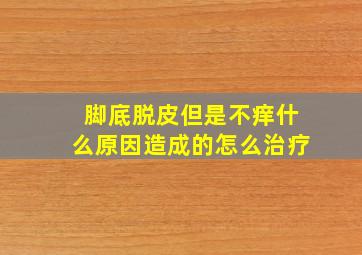 脚底脱皮但是不痒什么原因造成的怎么治疗